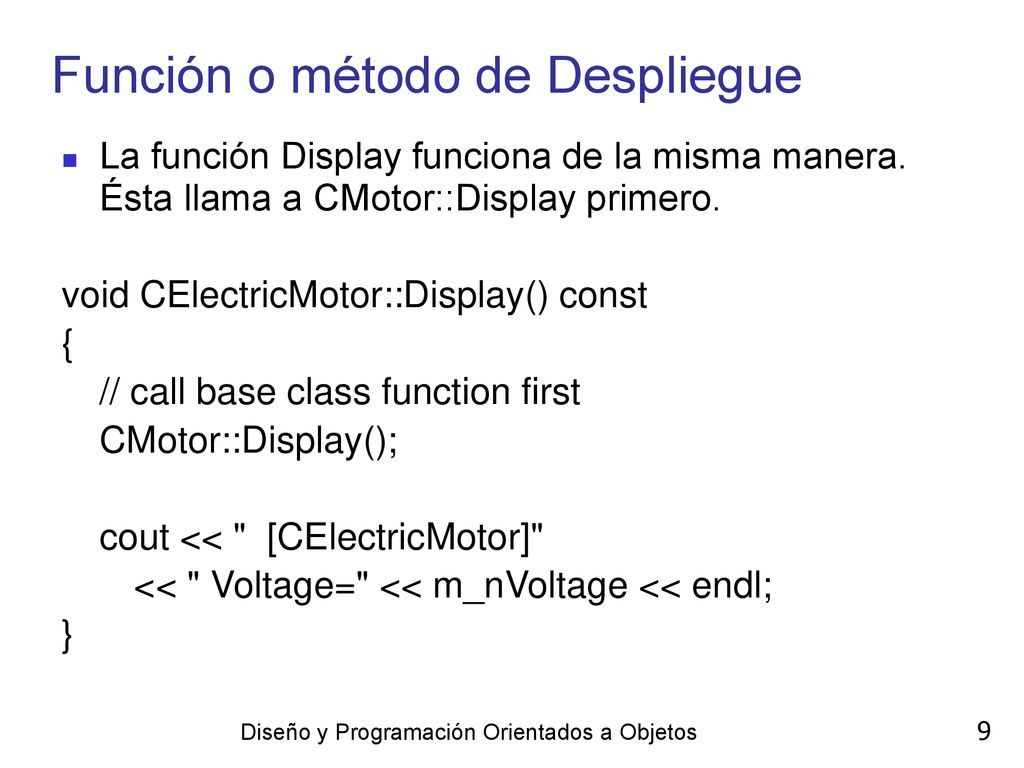 Función o método de Despliegue

La función Display funciona de la misma manera. Ésta llama a CMotor::Display primero.

void CElectricMotor::Display() const
{
// call base class function first
CMotor::Display();

cout << "  [CElectricMotor]"
<< " Voltage=" << m_nVoltage << endl;
}

Diseño y Programación Orientados a Objetos

9